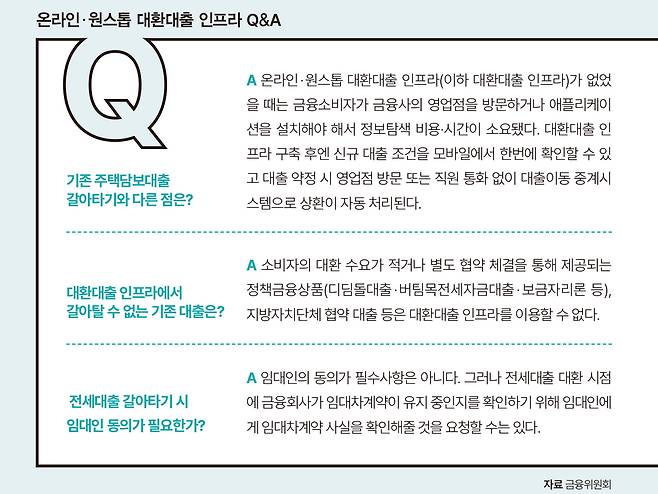 온라인·원스톱 대환대출 인프라 Q&A

Q

기존 주택담보대출 갈아타기와 다른 점은?

A 온라인·원스톱 대환대출 인프라(이하 대환대출 인프라)가 없었을 때는 금융소비자가 금융사의 영업점을 방문하거나 애플리케이션을 설치해야 해서 정보탐색 비용·시간이 소요됐다. 대환대출 인프라 구축 후엔 신규 대출 조건을 모바일에서 한번에 확인할 수 있고 대출 약정 시 영업점 방문 또는 직원 통화 없이 대출이동 중계시스템으로 상환이 자동 처리된다.

대환대출 인프라에서 갈아탈 수 없는 기존 대출은?

A 소비자의 대환 수요가 적거나 별도 협약 체결을 통해 제공되는 정책금융상품(디딤돌대출·버팀목전세자금대출·보금자리론 등), 지방자치단체 협약 대출 등은 대환대출 인프라를 이용할 수 없다.

전세대출 갈아타기 시 임대인 동의가 필요한가?

A 임대인의 동의가 필수사항은 아니다. 그러나 전세대출 대환 시점에 금융회사가 임대차계약이 유지 중인지를 확인하기 위해 임대인에게 임대차계약 사실을 확인해줄 것을 요청할 수는 있다.

자료 금융위원회